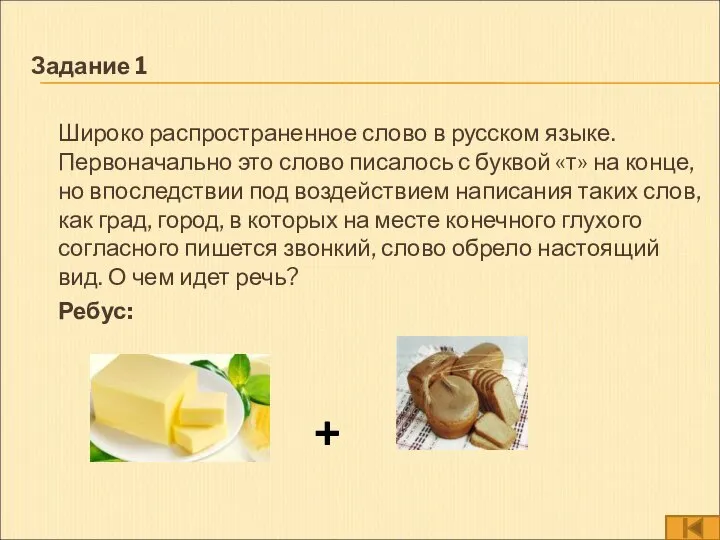 Задание 1

Широко распространенное слово в русском языке. Первоначально это слово писалось с буквой «т» на конце, но впоследствии под воздействием написания таких слов, как град, город, в которых на месте конечного глухого согласного пишется звонкий, слово обрело настоящий вид. О чем идет речь?

Ребус:

+